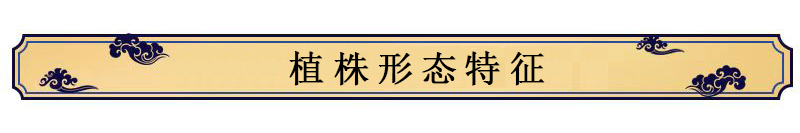 植株形态特征